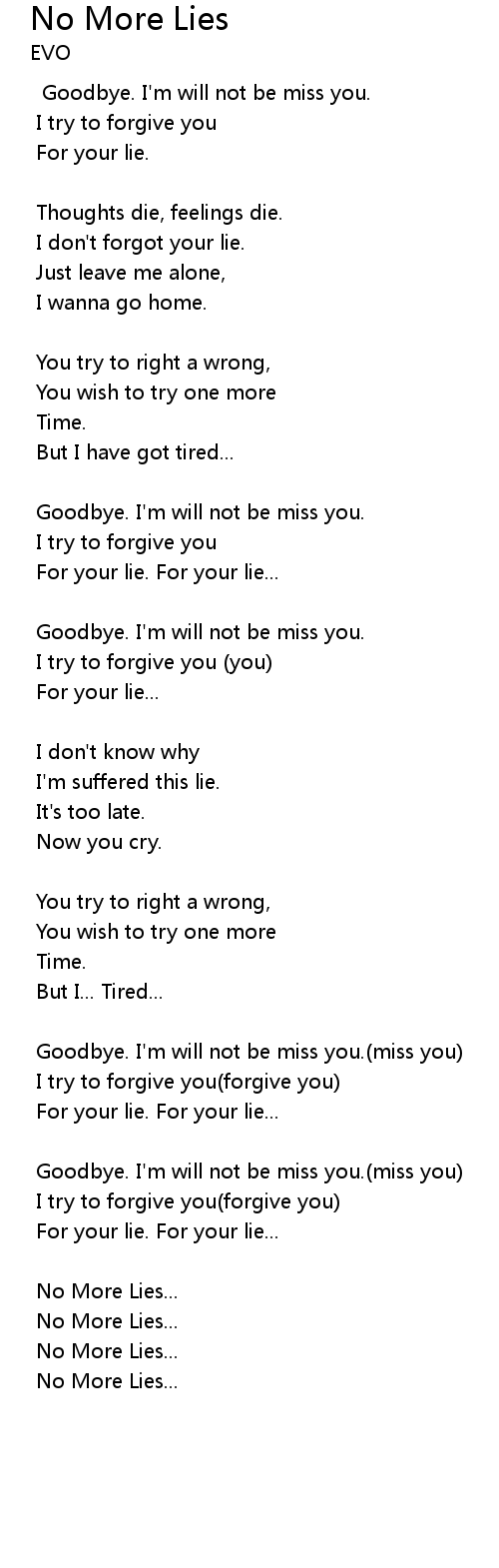 No More Lies
EVO

Goodbye. I'm will not be miss you.
I try to forgive you
For your lie.

Thoughts die, feelings die.
I don't forgot your lie.
Just leave me alone,
I wanna go home.

You try to right a wrong,
You wish to try one more
Time.
But I have got tired...

Goodbye. I'm will not be miss you.
I try to forgive you
For your lie. For your lie...

Goodbye. I'm will not be miss you.
I try to forgive you (you)
For your lie...

I don't know why
I'm suffered this lie.
It's too late.
Now you cry.

You try to right a wrong,
You wish to try one more
Time.
But I... Tired...

Goodbye. I'm will not be miss you.(miss you)
I try to forgive you(forgive you)
For your lie. For your lie...

Goodbye. I'm will not be miss you.(miss you)
I try to forgive you(forgive you)
For your lie. For your lie...

No More Lies...
No More Lies...
No More Lies...
No More Lies...